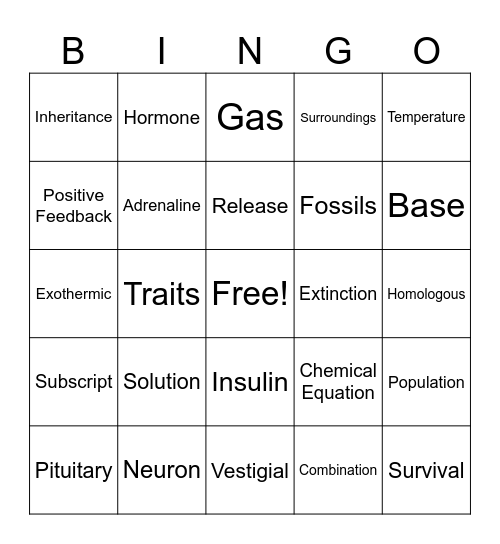 | B | I | N | G | O |
|---|---|---|---|---|
| Inheritance | Hormone | Gas | Surroundings | Temperature |
| Positive Feedback | Adrenaline | Release | Fossils | Base |
| Exothermic | Traits | Free! | Extinction | Homologous |
| Subscript | Solution | Insulin | Chemical Equation | Population |
| Pituitary | Neuron | Vestigial | Combination | Survival |